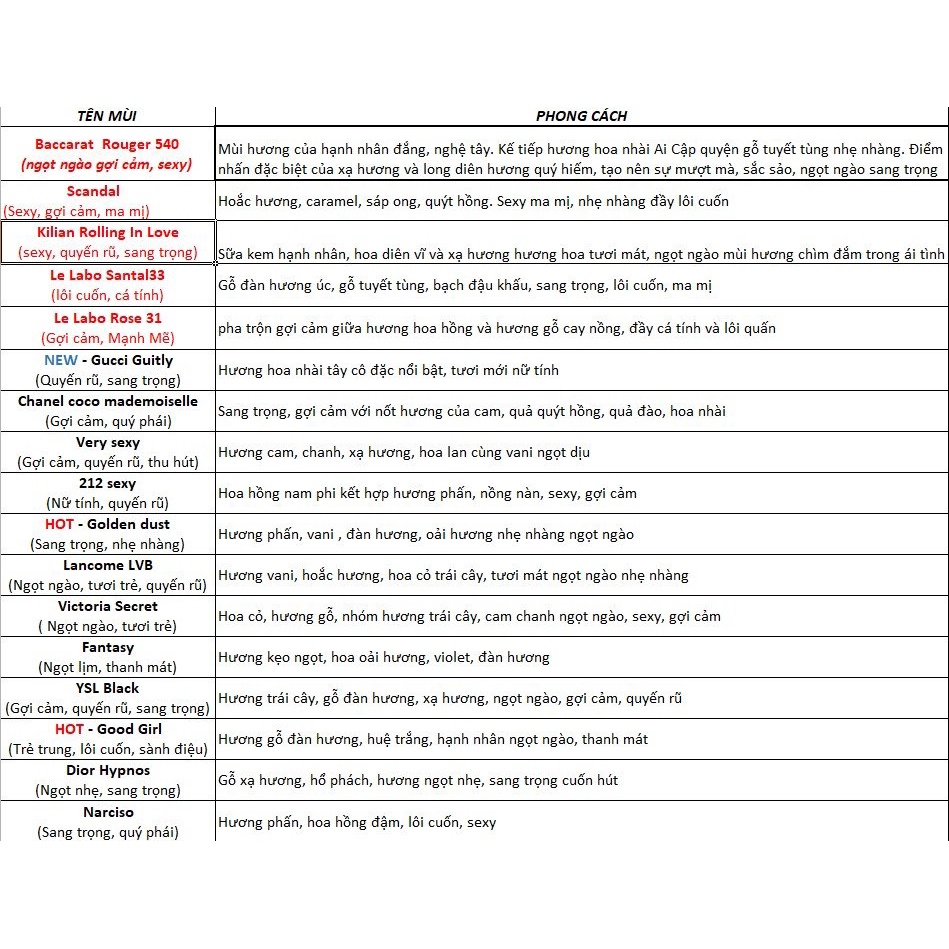 | TÊN MÙI | PHONG CÁCH |
|---|---|
| Baccarat Rouger 540 (ngọt ngào gợi cảm, sexy) | Mùi hương của hạnh nhân đắng, nghệ tây. Kế tiếp hương hoa nhài Ai Cập quyện gỗ tuyết tùng nhẹ nhàng. Điểm nhấn đặc biệt của xạ hương và long diên hương quý hiếm, tạo nên sự mượt mà, sắc sảo, ngọt ngào sang trọng |
| Scandal (Sexy, gợi cảm, ma mị) | Hoắc hương, caramel, sáp ong, quýt hồng. Sexy ma mị, nhẹ nhàng đầy lôi cuốn |
| Kilian Rolling In Love (sexy, quyến rũ, sang trọng) | Sữa kem hạnh nhân, hoa diên vĩ và xạ hương hương hoa tươi mát, ngọt ngào mùi hương chìm đắm trong ái tình |
| Le Labo Santal33 (lôi cuốn, cá tính) | Gỗ đàn hương úc, gỗ tuyết tùng, bạch đậu khấu, sang trọng, lôi cuốn, ma mị |
| Le Labo Rose 31 (Gợi cảm, Mạnh Mẽ) | pha trộn gợi cảm giữa hương hoa hồng và hương gỗ cay nồng, đầy cá tính và lôi quấn |
| NEW - Gucci Guitly (Quyến rũ, sang trọng) | Hương hoa nhài tây cô đặc nổi bật, tươi mới nữ tính |
| Chanel coco mademoiselle (Gợi cảm, quý phái) | Sang trọng, gợi cảm với nốt hương của cam, quả quýt hồng, quả đào, hoa nhài |
| Very sexy (Gợi cảm, quyến rũ, thu hút) | Hương cam, chanh, xạ hương, hoa lan cùng vani ngọt dịu |
| 212 sexy (Nữ tính, quyến rũ) | Hoa hồng nam phi kết hợp hương phấn, nồng nàn, sexy, gợi cảm |
| HOT - Golden dust (Sang trọng, nhẹ nhàng) | Hương phấn, vani , đàn hương, oải hương nhẹ nhàng ngọt ngào |
| Lancome LVB (Ngọt ngào, tươi trẻ, quyến rũ) | Hương vani, hoắc hương, hoa cỏ trái cây, tươi mát ngọt ngào nhẹ nhàng |
| Victoria Secret ( Ngọt ngào, tươi trẻ) | Hoa cỏ, hương gỗ, nhóm hương trái cây, cam chanh ngọt ngào, sexy, gợi cảm |
| Fantasy (Ngọt lịm, thanh mát) | Hương kẹo ngọt, hoa oải hương, violet, đàn hương |
| YSL Black (Gợi cảm, quyến rũ, sang trọng) | Hương trái cây, gỗ đàn hương, xạ hương, ngọt ngào, gợi cảm, quyến rũ |
| HOT - Good Girl (Trẻ trung, lôi cuốn, sành điệu) | Hương gỗ đàn hương, huệ trắng, hạnh nhân ngọt ngào, thanh mát |
| Dior Hypnos (Ngọt nhẹ, sang trọng) | Gỗ xạ hương, hổ phách, hương ngọt nhẹ, sang trọng cuốn hút |
| Narciso (Sang trọng, quý phái) | Hương phấn, hoa hồng đậm, lôi cuốn, sexy |